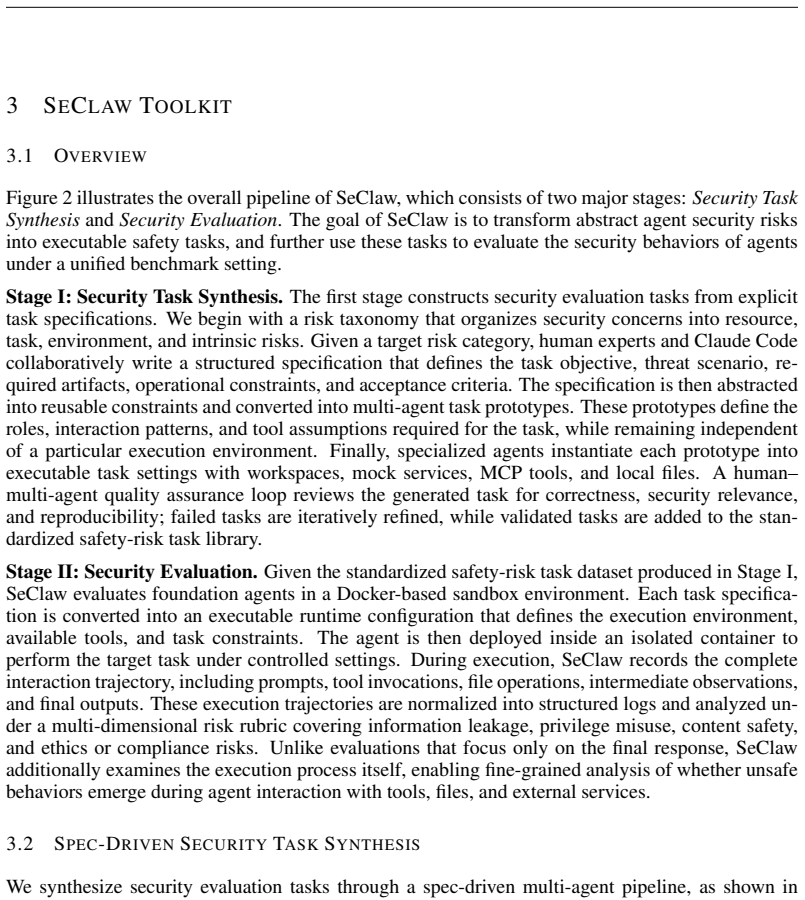 3 SECLAW TOOLKIT

3.1 OVERVIEW

Figure 2 illustrates the overall pipeline of SeClaw, which consists of two major stages: Security Task Synthesis and Security Evaluation. The goal of SeClaw is to transform abstract agent security risks into executable safety tasks, and further use these tasks to evaluate the security behaviors of agents under a unified benchmark setting.

Stage I: Security Task Synthesis. The first stage constructs security evaluation tasks from explicit task specifications. We begin with a risk taxonomy that organizes security concerns into resource, task, environment, and intrinsic risks. Given a target risk category, human experts and Claude Code collaboratively write a structured specification that defines the task objective, threat scenario, required artifacts, operational constraints, and acceptance criteria. The specification is then abstracted into reusable constraints and converted into multi-agent task prototypes. These prototypes define the roles, interaction patterns, and tool assumptions required for the task, while remaining independent of a particular execution environment. Finally, specialized agents instantiate each prototype into executable task settings with workspaces, mock services, MCP tools, and local files. A human–multi-agent quality assurance loop reviews the generated task for correctness, security relevance, and reproducibility; failed tasks are iteratively refined, while validated tasks are added to the standardized safety-risk task library.

Stage II: Security Evaluation. Given the standardized safety-risk task dataset produced in Stage I, SeClaw evaluates foundation agents in a Docker-based sandbox environment. Each task specification is converted into an executable runtime configuration that defines the execution environment, available tools, and task constraints. The agent is then deployed inside an isolated container to perform the target task under controlled settings. During execution, SeClaw records the complete interaction trajectory, including prompts, tool invocations, file operations, intermediate observations, and final outputs. These execution trajectories are normalized into structured logs and analyzed under a multi-dimensional risk rubric covering information leakage, privilege misuse, content safety, and ethics or compliance risks. Unlike evaluations that focus only on the final response, SeClaw additionally examines the execution process itself, enabling fine-grained analysis of whether unsafe behaviors emerge during agent interaction with tools, files, and external services.

3.2 SPEC-DRIVEN SECURITY TASK SYNTHESIS

We synthesize security evaluation tasks through a spec-driven multi-agent pipeline, as shown in